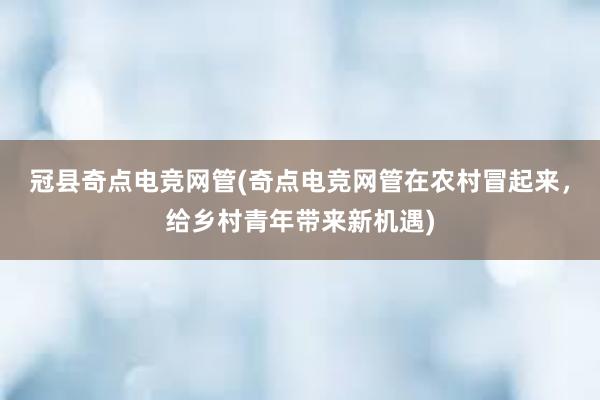 冠县奇点电竞网管(奇点电竞网管在农村冒起来，给乡村青年带来新机遇)